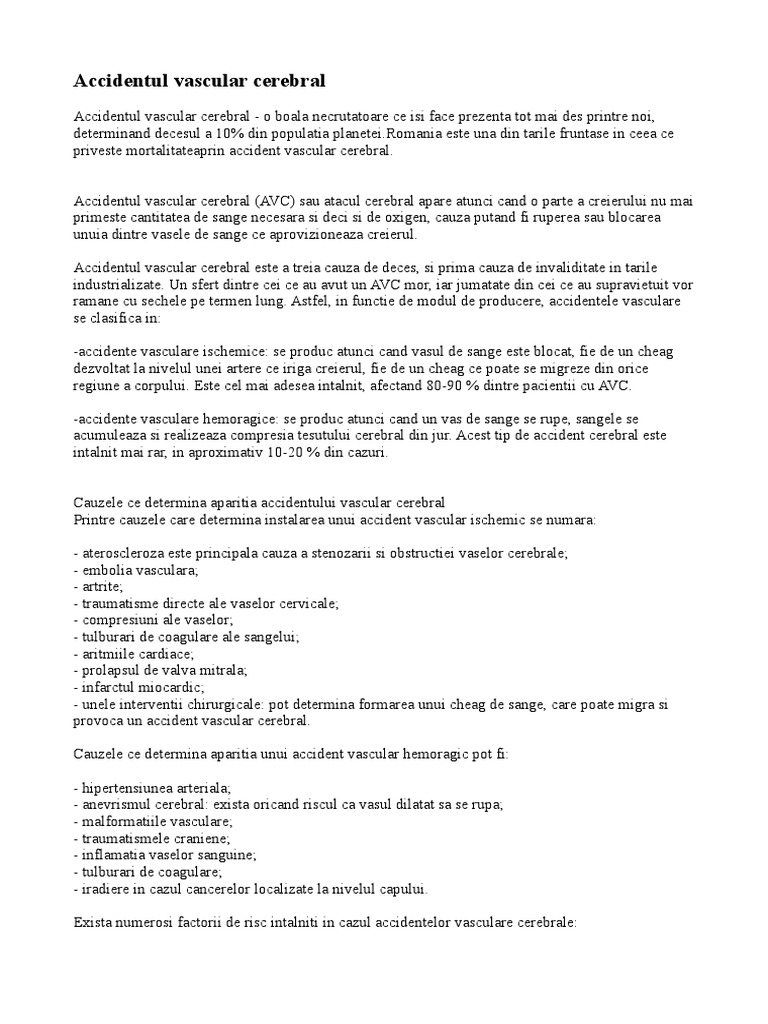 Accidentul vascular cerebral

Accidentul vascular cerebral - o boala necrutatoare ce isi face prezenta tot mai des printre noi, determinand decesul a 10% din populatia planetei.Romania este una din tarile fruntase in ceea ce priveste mortalitateaprin accident vascular cerebral.

Accidentul vascular cerebral (AVC) sau atacul cerebral apare atunci cand o parte a creierului nu mai primeste cantitatea de sange necesara si deci si de oxigen, cauza putand fi ruperea sau blocarea unuia dintre vasele de sange ce aprovizioneaza creierul.

Accidentul vascular cerebral este a treia cauza de deces, si prima cauza de invaliditate in tarile industrializate. Un sfert dintre cei ce au avut un AVC mor, iar jumatate din cei ce au supravietuit vor ramane cu sechele pe termen lung. Astfel, in functie de modul de producere, accidentele vasculare se clasifica in:

-accidente vasculare ischemice: se produc atunci cand vasul de sange este blocat, fie de un cheag dezvoltat la nivelul unei artere ce iriga creierul, fie de un cheag ce poate se migreze din orice regiune a corpului. Este cel mai adesea intalnit, afectand 80-90 % dintre pacientii cu AVC.

-accidente vasculare hemoragice: se produc atunci cand un vas de sange se rupe, sangele se acumuleaza si realizeaza compresia tesutului cerebral din jur. Acest tip de accident cerebral este intalnit mai rar, in aproximativ 10-20 % din cazuri.

Cauzele ce determina aparitia accidentului vascular cerebral
Printre cauzele care determina instalarea unui accident vascular ischemic se numara:

- ateroscleroza este principala cauza a stenozarii si obstructiei vaselor cerebrale;
- embolia vasculara;
- artrite;
- traumatisme directe ale vaselor cervicale;
- compresiuni ale vaselor;
- tulburari de coagulare ale sangelui;
- aritmiile cardiace;
- prolapsul de valva mitrala;
- infarctul miocardic;
- unele interventii chirurgicale: pot determina formarea unui cheag de sange, care poate migra si provoca un accident vascular cerebral.

Cauzele ce determina aparitia unui accident vascular hemoragic pot fi:

- hipertensiunea arteriala;
- anevrismul cerebral: exista oricand riscul ca vasul dilatat sa se rupa;
- malformatiile vasculare;
- traumatismele craniene;
- inflamatia vaselor sanguine;
- tulburari de coagulare;
- iradiere in cazul cancerelor localizate la nivelul capului.

Exista numerosi factorii de risc intalniti in cazul accidentelor vasculare cerebrale: